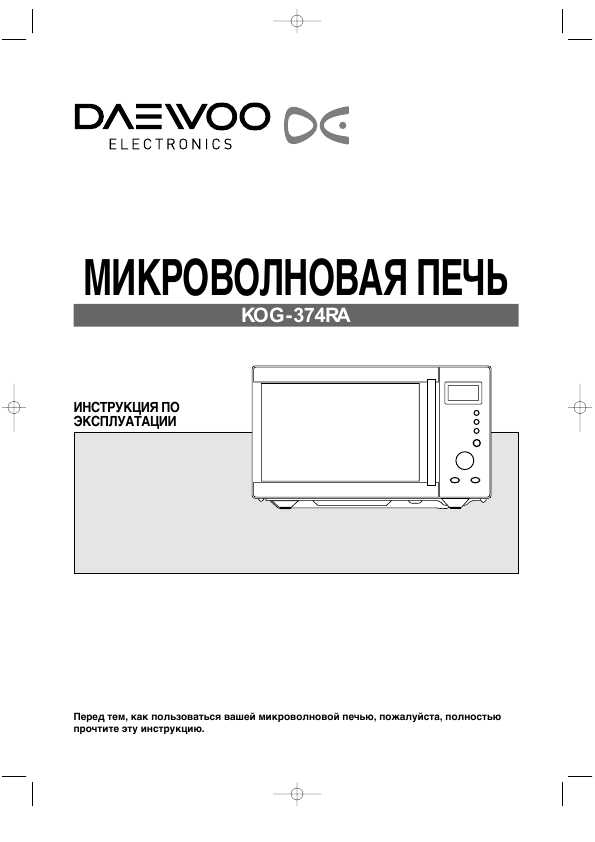 DAEWOO
ELECTRONICS

МИКРОВОЛНОВАЯ ПЕЧЬ

KOG-374RA

ИНСТРУКЦИЯ ПО ЭКСПЛУАТАЦИИ

Перед тем, как пользоваться вашей микроволновой печью, пожалуйста, полностью прочтите эту инструкцию.